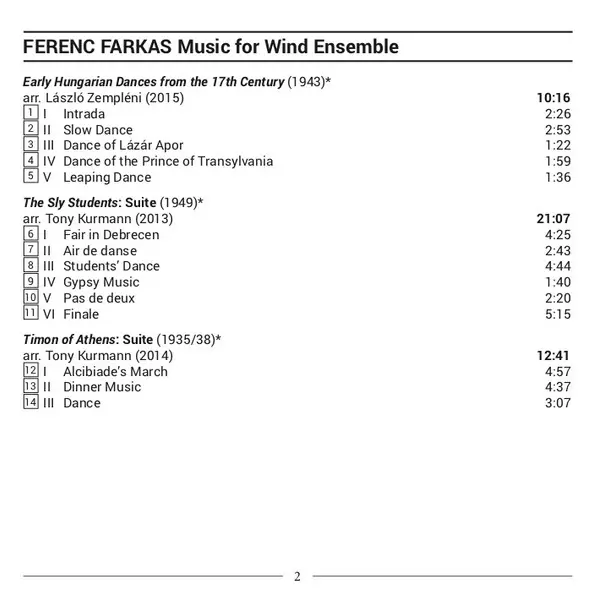 FERENC FARKAS Music for Wind Ensemble

Early Hungarian Dances from the 17th Century (1943)*
arr. László Zempléni (2015) 10:16
1 I Intrada 2:26
2 II Slow Dance 2:53
3 III Dance of Lázár Apor 1:22
4 IV Dance of the Prince of Transylvania 1:59
5 V Leaping Dance 1:36

The Sly Students: Suite (1949)*
arr. Tony Kurmann (2013) 21:07
6 I Fair in Debrecen 4:25
7 II Air de danse 2:43
8 III Students' Dance 4:44
9 IV Gypsy Music 1:40
10 V Pas de deux 2:20
11 VI Finale 5:15

Timon of Athens: Suite (1935/38)*
arr. Tony Kurmann (2014) 12:41
12 I Alcibiade's March 4:57
13 II Dinner Music 4:37
14 III Dance 3:07

2